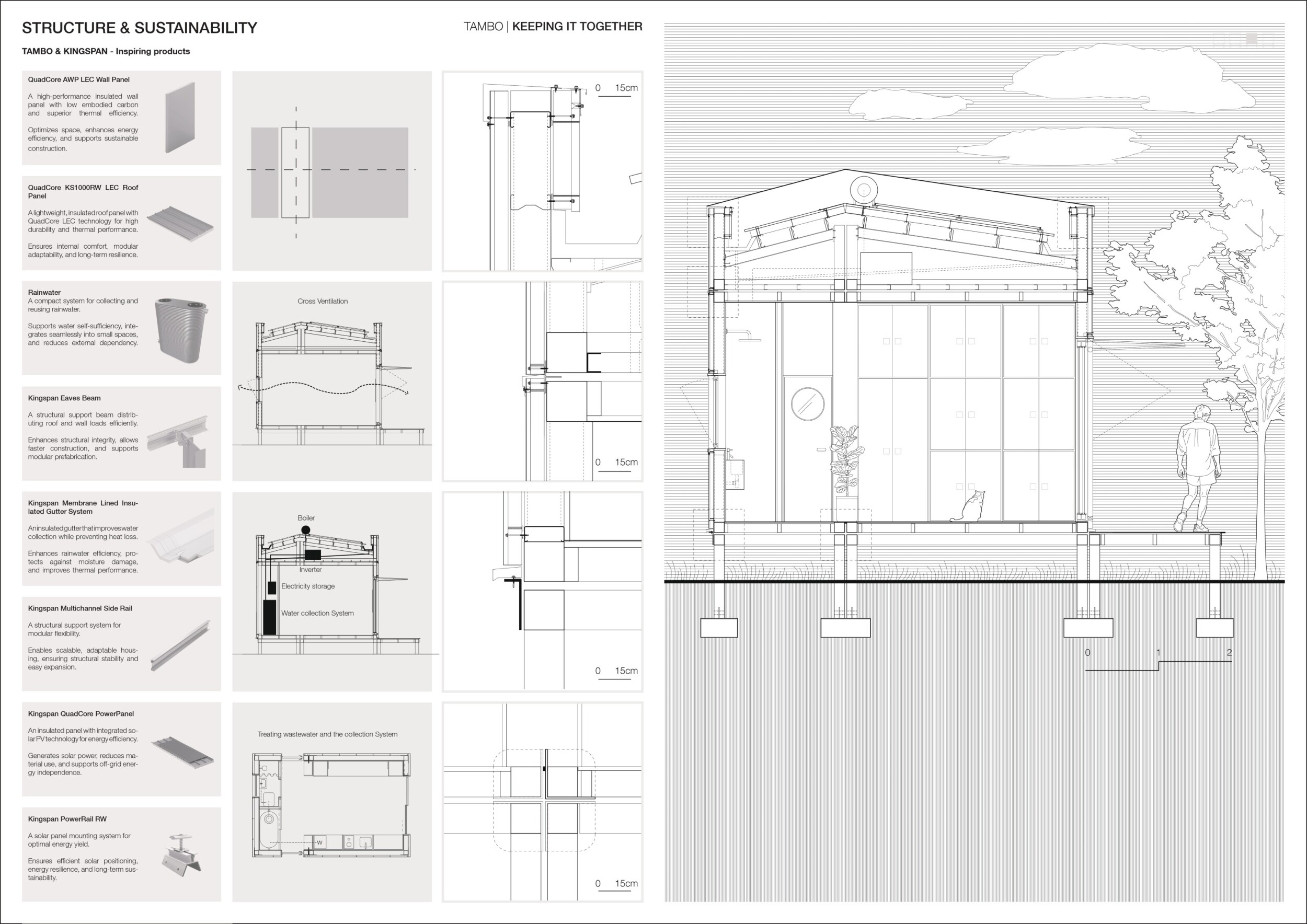 STRUCTURE & SUSTAINABILITY

TAMBO | KEEPING IT TOGETHER

TAMBO & KINGSPAN - Inspiring products

QuadCore AWP LEC Wall Panel

A high-performance insulated wall panel with low embodied carbon and superior thermal efficiency.

Optimizes space, enhances energy efficiency, and supports sustainable construction.

QuadCore KS1000RW LEC Roof Panel

A lightweight, insulated roof panel with QuadCore LEC technology for high durability and thermal performance.

Ensures internal comfort, modular adaptability, and long-term resilience.

Rainwater

A compact system for collecting and reusing rainwater.

Supports water self-sufficiency, integrates seamlessly into small spaces, and reduces external dependency.

Kingspan Eaves Beam

A structural support beam distributing roof and wall loads efficiently.

Enhances structural integrity, allows faster construction, and supports modular prefabrication.

Kingspan Membrane Lined Insulated Gutter System

An insulated gutter that improves water collection while preventing heat loss.

Enhances rainwater efficiency, protects against moisture damage, and improves thermal performance.

Kingspan Multichannel Side Rail

A structural support system for modular flexibility.

Enables scalable, adaptable housing, ensuring structural stability and easy expansion.

Kingspan QuadCore PowerPanel

An insulated panel with integrated solar PV technology for energy efficiency.

Generates solar power, reduces material use, and supports off-grid energy independence.

Kingspan PowerRail RW

A solar panel mounting system for optimal energy yield.

Ensures efficient solar positioning, energy resilience, and long-term sustainability.

Cross Ventilation

Boiler

Inverter

Electricity storage

Water collection System

Treating wastewater and the collection System

W

0 15cm

0 15cm

0 15cm

0 15cm

0 1 2